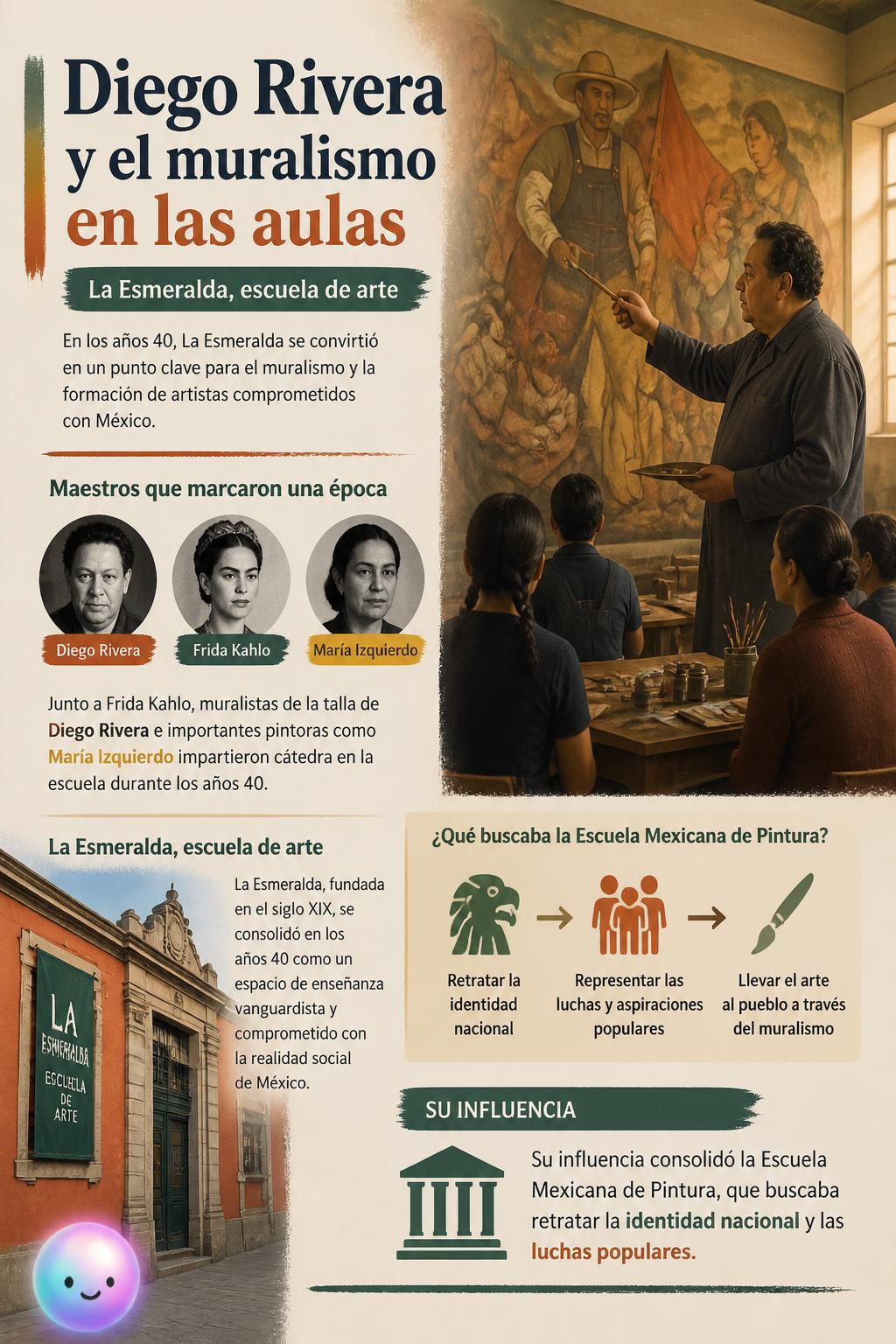 Diego Rivera y el muralismo en las aulas

La Esmeralda, escuela de arte

En los años 40, La Esmeralda se convirtió en un punto clave para el muralismo y la formación de artistas comprometidos con México.

Maestros que marcaron una época

Diego Rivera

Frida Kahlo

María Izquierdo

Junto a Frida Kahlo, muralistas de la talla de Diego Rivera e importantes pintoras como María Izquierdo impartieron cátedra en la escuela durante los años 40.

La Esmeralda, escuela de arte

LA ESMERALDA ESCUELA DE ARTE

La Esmeralda, fundada en el siglo XIX, se consolidó en los años 40 como un espacio de enseñanza vanguardista y comprometido con la realidad social de México.

¿Qué buscaba la Escuela Mexicana de Pintura?

Retratar la identidad nacional

Representar las luchas y aspiraciones populares

Llevar el arte al pueblo a través del muralismo

SU INFLUENCIA

Su influencia consolidó la Escuela Mexicana de Pintura, que buscaba retratar la identidad nacional y las luchas populares.